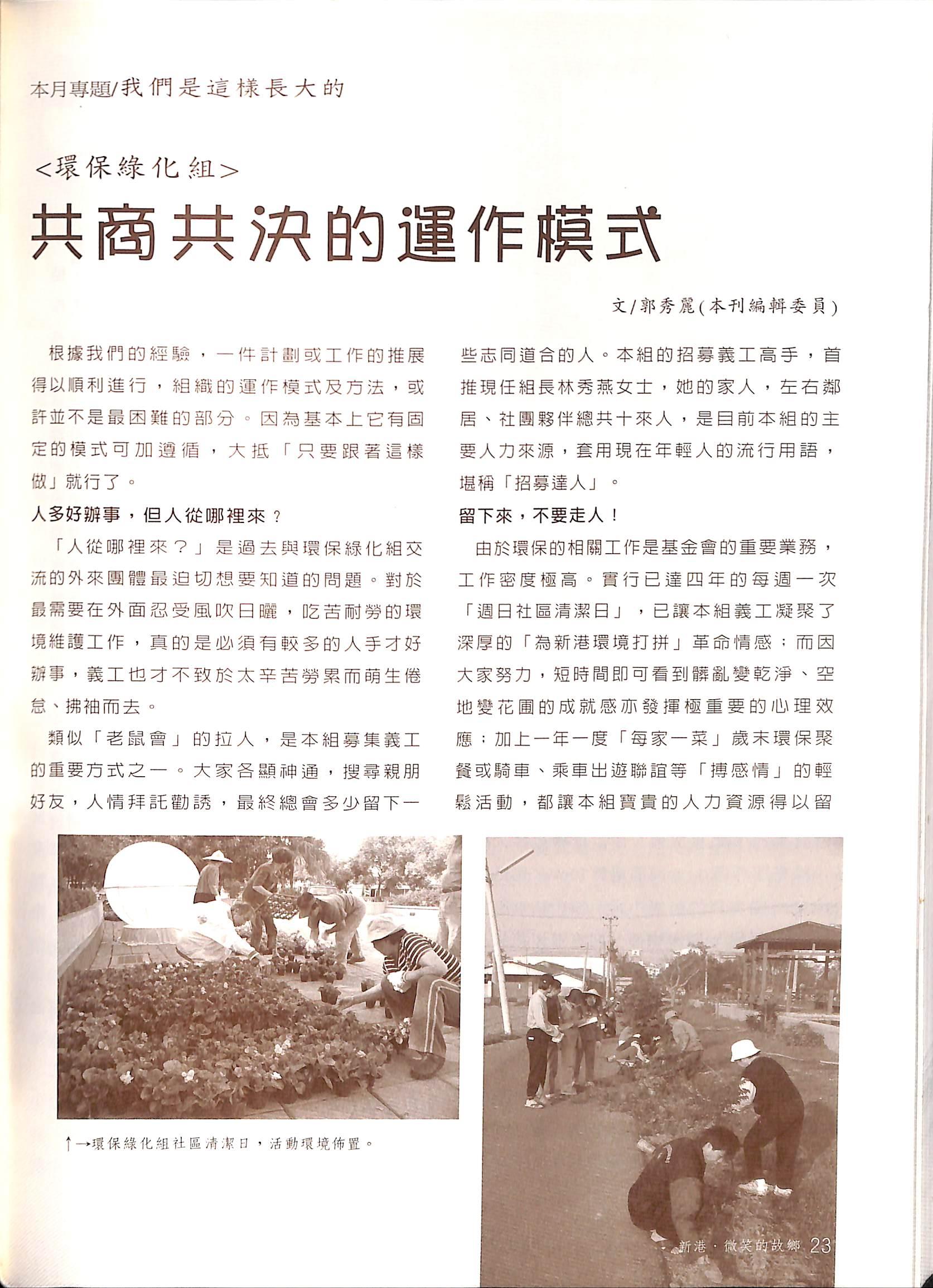 本月專題/我們是這樣長大的

<環保綠化組>

共商共決的運作模式

文/郭秀麗(本刊編輯委員)

根據我們的經驗，一件計劃或工作的推展得以順利進行，組織的運作模式及方法，或許並不是最困難的部分。因為基本上它有固定的模式可加遵循，大抵「只要跟著這樣做」就行了。

人多好辦事，但人從哪裡來？

「人從哪裡來？」是過去與環保綠化組交流的外來團體最迫切想要知道的問題。對於最需要在外面忍受風吹日曬，吃苦耐勞的環境維護工作，真的是必須有較多的人手才好辦事，義工也才不致於太辛苦勞累而萌生倦怠、拂袖而去。

類似「老鼠會」的拉人，是本組募集義工的重要方式之一。大家各顯神通，搜尋親朋好友，人情拜託勸誘，最終總會多少留下一些志同道合的人。本組的招募義工高手，首推現任組長林秀燕女士，她的家人，左右鄰居、社團夥伴總共十來人，是目前本組的主要人力來源，套用現在年輕人的流行用語，堪稱「招募達人」。

留下來，不要走人！

由於環保的相關工作是基金會的重要業務，工作密度極高。實行已達四年的每週一次「週日社區清潔日」，已讓本組義工凝聚了深厚的「為新港環境打拼」革命情感；而因大家努力，短時間即可看到髒亂變乾淨、空地變花圃的成就感亦發揮極重要的心理效應；加上一年一度「每家一菜」歲末環保聚餐或騎車、乘車出遊聯誼等「搏感情」的輕鬆活動，都讓本組寶貴的人力資源得以留

↑→環保綠化組社區清潔日，活動環境佈置。

新港．微笑的故鄉 23